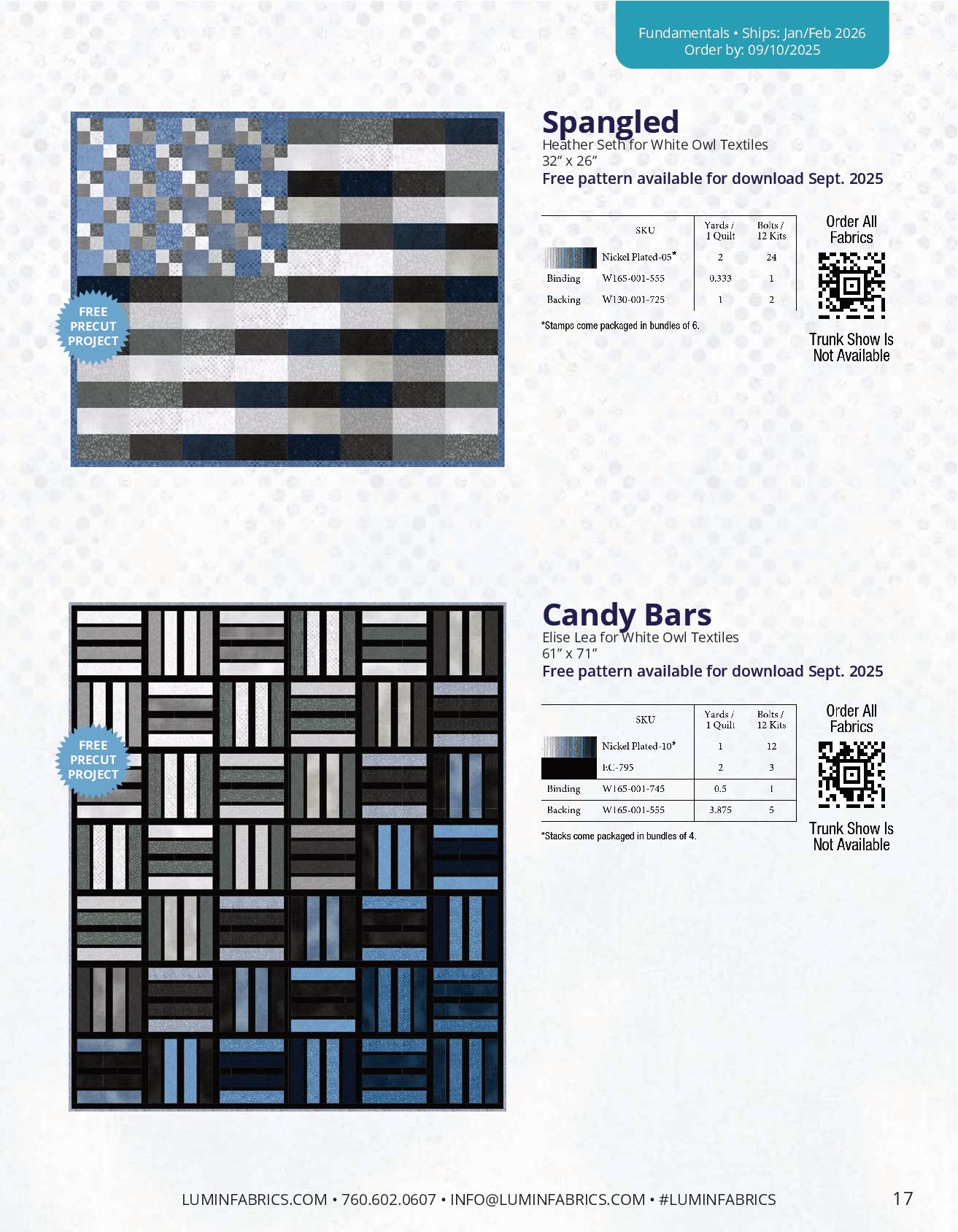 Fundamentals • Ships: Jan/Feb 2026
Order by: 09/10/2025

FREE PRECUT PROJECT

Spangled
Heather Seth for White Owl Textiles
32" x 26"
Free pattern available for download Sept. 2025

| | SKU | Yards / 1 Quilt | Bolts / 12 Kits |
|---|---|---|---|
| | Nickel Plated-05* | 2 | 24 |
| Binding | W165-001-555 | 0.333 | 1 |
| Backing | W130-001-725 | 1 | 2 |

*Stamps come packaged in bundles of 6.

Order All Fabrics

Trunk Show Is Not Available

FREE PRECUT PROJECT

Candy Bars
Elise Lea for White Owl Textiles
61" x 71"
Free pattern available for download Sept. 2025

| | SKU | Yards / 1 Quilt | Bolts / 12 Kits |
|---|---|---|---|
| | Nickel Plated-10* | 1 | 12 |
| | EC-795 | 2 | 3 |
| Binding | W165-001-745 | 0.5 | 1 |
| Backing | W165-001-555 | 3.875 | 5 |

*Stacks come packaged in bundles of 4.

Order All Fabrics

Trunk Show Is Not Available

LUMINFABRICS.COM • 760.602.0607 • INFO@LUMINFABRICS.COM • #LUMINFABRICS
17